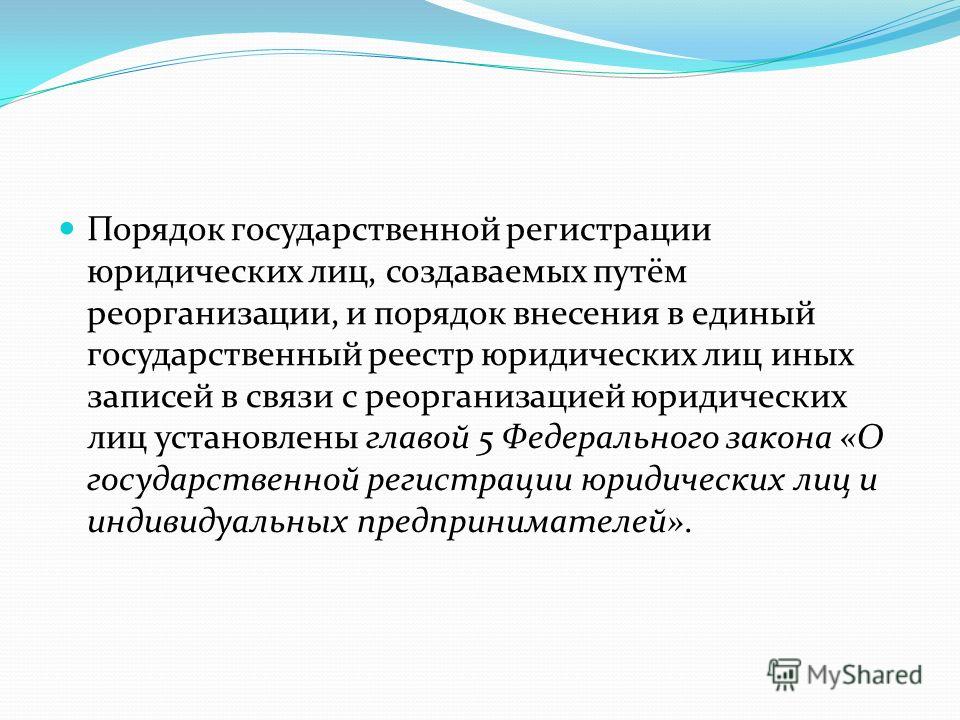 Порядок государственной регистрации юридических лиц, создаваемых путём реорганизации, и порядок внесения в единый государственный реестр юридических лиц иных записей в связи с реорганизацией юридических лиц установлены главой 5 Федерального закона «О государственной регистрации юридических лиц и индивидуальных предпринимателей».

MyShared